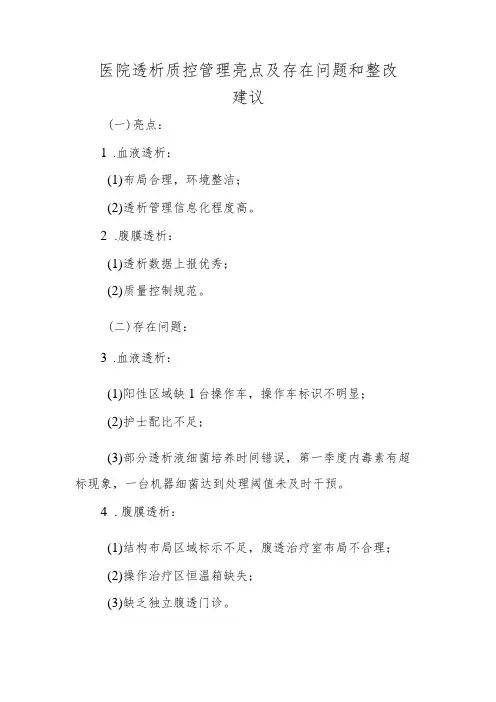 医院透析质控管理亮点及存在问题和整改建议

(一)亮点：

1 .血液透析：

(1)布局合理，环境整洁；

(2)透析管理信息化程度高。

2 .腹膜透析：

(1)透析数据上报优秀；

(2)质量控制规范。

(二)存在问题：

3 .血液透析：

(1)阳性区域缺 1 台操作车，操作车标识不明显；

(2)护士配比不足；

(3)部分透析液细菌培养时间错误，第一季度内毒素有超标现象，一台机器细菌达到处理阈值未及时干预。

4 .腹膜透析：

(1)结构布局区域标示不足，腹透治疗室布局不合理；

(2)操作治疗区恒温箱缺失；

(3)缺乏独立腹透门诊。